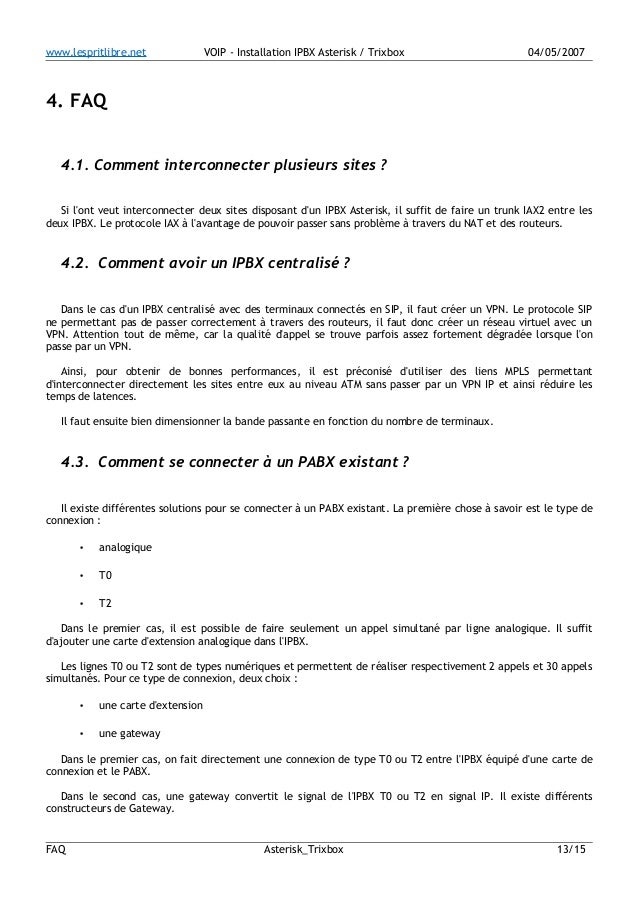 www.lespritlibre.net VOIP - Installation IPBX Asterisk / Trixbox 04/05/2007

4. FAQ

4.1. Comment interconnecter plusieurs sites ?

Si l'ont veut interconnecter deux sites disposant d'un IPBX Asterisk, il suffit de faire un trunk IAX2 entre les deux IPBX. Le protocole IAX à l'avantage de pouvoir passer sans problème à travers du NAT et des routeurs.

4.2. Comment avoir un IPBX centralisé ?

Dans le cas d'un IPBX centralisé avec des terminaux connectés en SIP, il faut créer un VPN. Le protocole SIP ne permettant pas de passer correctement à travers des routeurs, il faut donc créer un réseau virtuel avec un VPN. Attention tout de même, car la qualité d'appel se trouve parfois assez fortement dégradée lorsque l'on passe par un VPN.

Ainsi, pour obtenir de bonnes performances, il est préconisé d'utiliser des liens MPLS permettant d'interconnecter directement les sites entre eux au niveau ATM sans passer par un VPN IP et ainsi réduire les temps de latences.

Il faut ensuite bien dimensionner la bande passante en fonction du nombre de terminaux.

4.3. Comment se connecter à un PABX existant ?

Il existe différentes solutions pour se connecter à un PABX existant. La première chose à savoir est le type de connexion :

• analogique

• T0

• T2

Dans le premier cas, il est possible de faire seulement un appel simultané par ligne analogique. Il suffit d'ajouter une carte d'extension analogique dans l'IPBX.

Les lignes T0 ou T2 sont de types numériques et permettent de réaliser respectivement 2 appels et 30 appels simultanés. Pour ce type de connexion, deux choix :

• une carte d'extension

• une gateway

Dans le premier cas, on fait directement une connexion de type T0 ou T2 entre l'IPBX équipé d'une carte de connexion et le PABX.

Dans le second cas, une gateway convertit le signal de l'IPBX T0 ou T2 en signal IP. Il existe différents constructeurs de Gateway.

FAQ Asterisk_Trixbox 13/15